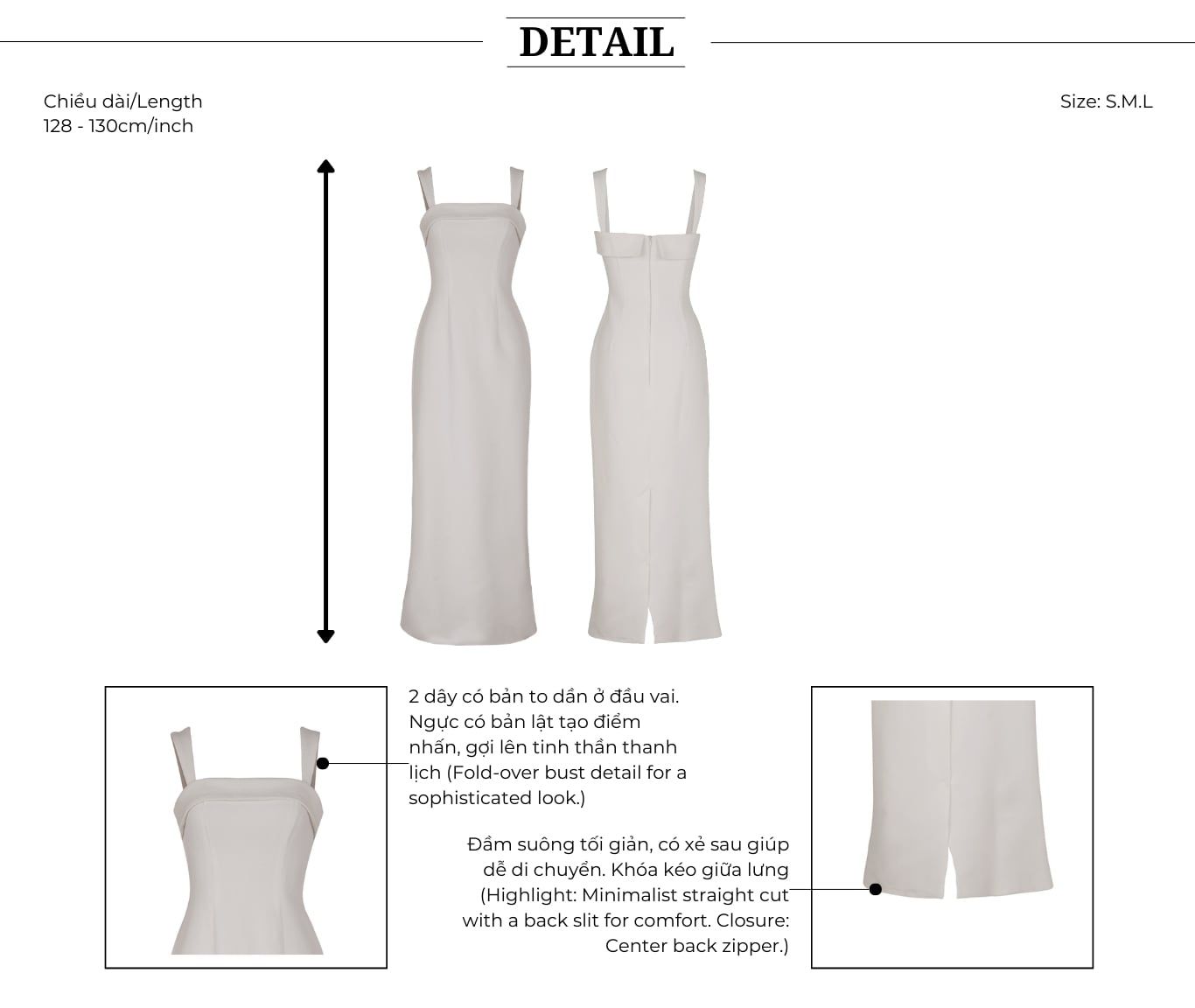 DETAIL

Chiều dài/Length
128 - 130cm/inch

Size: S.M.L

2 dây có bản to dần ở đầu vai. Ngực có bản lật tạo điểm nhấn, gợi lên tinh thần thanh lịch (Fold-over bust detail for a sophisticated look.)

Đầm suông tối giản, có xẻ sau giúp dễ di chuyển. Khóa kéo giữa lưng (Highlight: Minimalist straight cut with a back slit for comfort. Closure: Center back zipper.)